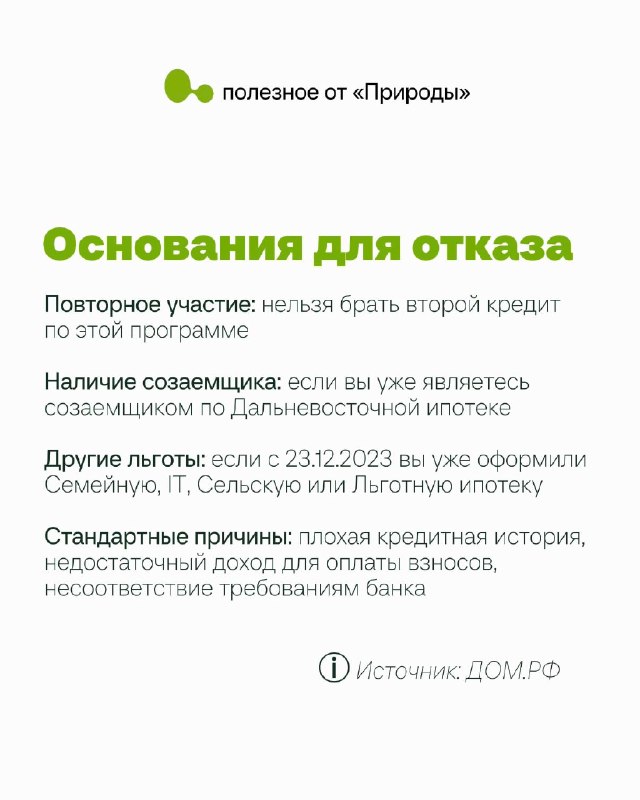 полезное от «Природы»

Основания для отказа

Повторное участие: нельзя брать второй кредит по этой программе

Наличие созаемщика: если вы уже являетесь созаемщиком по Дальневосточной ипотеке

Другие льготы: если с 23.12.2023 вы уже оформили Семейную, IT, Сельскую или Льготную ипотеку

Стандартные причины: плохая кредитная история, недостаточный доход для оплаты взносов, несоответствие требованиям банка

Источник: ДОМ.РФ